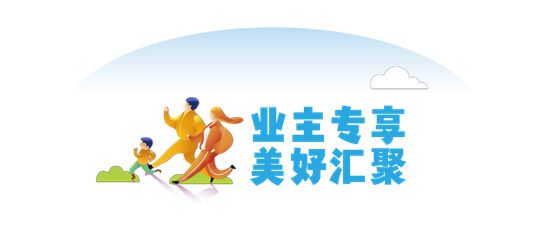 业主专享
美好汇聚